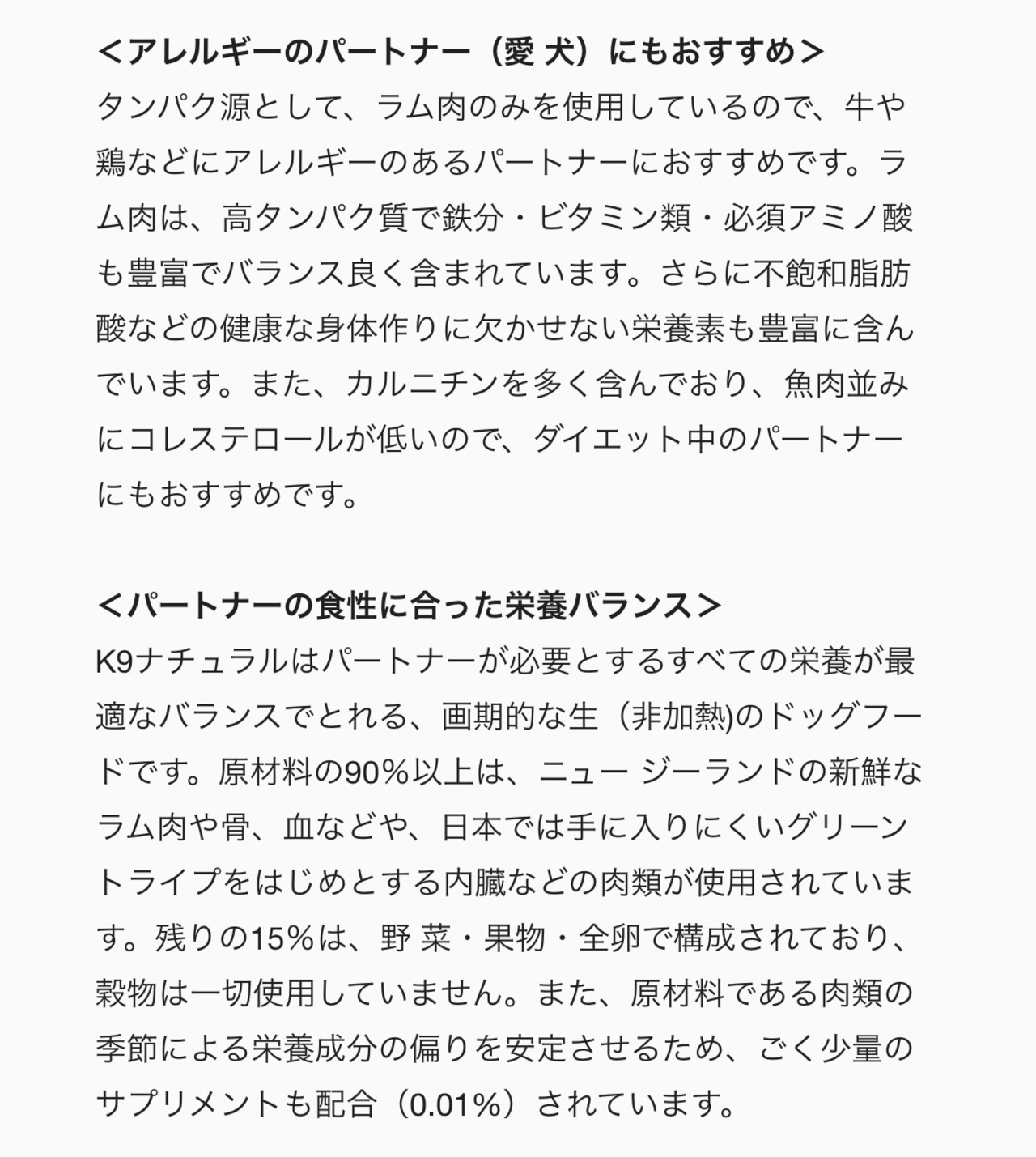 ＜アレルギーのパートナー（愛 犬）にもおすすめ＞
タンパク源として、ラム肉のみを使用しているので、牛や鶏などにアレルギーのあるパートナーにおすすめです。ラム肉は、高タンパク質で鉄分・ビタミン類・必須アミノ酸も豊富でバランス良く含まれています。さらに不飽和脂肪酸などの健康な身体作りに欠かせない栄養素も豊富に含んでいます。また、カルニチンを多く含んでおり、魚肉並みにコレステロールが低いので、ダイエット中のパートナーにもおすすめです。

＜パートナーの食性に合った栄養バランス＞
K9ナチュラルはパートナーが必要とするすべての栄養が最適なバランスでとれる、画期的な生（非加熱)のドッグフードです。原材料の90％以上は、ニュー ジーランドの新鮮なラム肉や骨、血などや、日本では手に入りにくいグリーントライプをはじめとする内臓などの肉類が使用されています。残りの15％は、野 菜・果物・全卵で構成されており、穀物は一切使用していません。また、原材料である肉類の季節による栄養成分の偏りを安定させるため、ごく少量のサプリメントも配合（0.01％）されています。